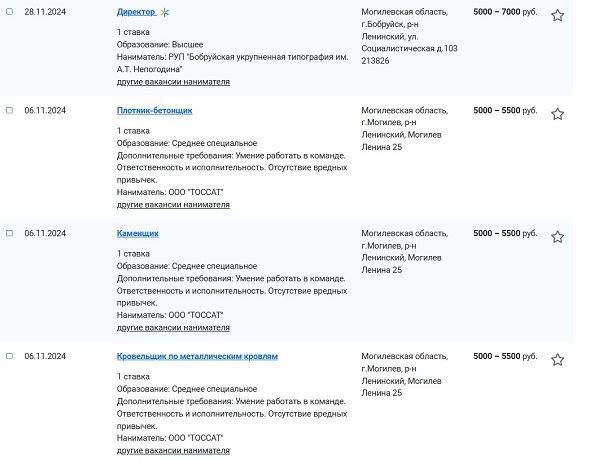 28.11.2024

Директор

1 ставка
Образование: Высшее
Наниматель: РУП "Бобруйская укрупненная типография им. А.Т. Непогодина"
другие вакансии нанимателя

Могилевская область, г.Бобруйск, р-н Ленинский, ул. Социалистическая д.103 213826

5000 – 7000 руб.

06.11.2024

Плотник-бетонщик

1 ставка
Образование: Среднее специальное
Дополнительные требования: Умение работать в команде. Ответственность и исполнительность. Отсутствие вредных привычек.
Наниматель: ООО "ТОССАТ"
другие вакансии нанимателя

Могилевская область, г.Могилев, р-н Ленинский, Могилев Ленина 25

5000 – 5500 руб.

06.11.2024

Каменщик

1 ставка
Образование: Среднее специальное
Дополнительные требования: Умение работать в команде. Ответственность и исполнительность. Отсутствие вредных привычек.
Наниматель: ООО "ТОССАТ"
другие вакансии нанимателя

Могилевская область, г.Могилев, р-н Ленинский, Могилев Ленина 25

5000 – 5500 руб.

06.11.2024

Кровельщик по металлическим кровлям

1 ставка
Образование: Среднее специальное
Дополнительные требования: Умение работать в команде. Ответственность и исполнительность. Отсутствие вредных привычек.
Наниматель: ООО "ТОССАТ"
другие вакансии нанимателя

Могилевская область, г.Могилев, р-н Ленинский, Могилев Ленина 25

5000 – 5500 руб.